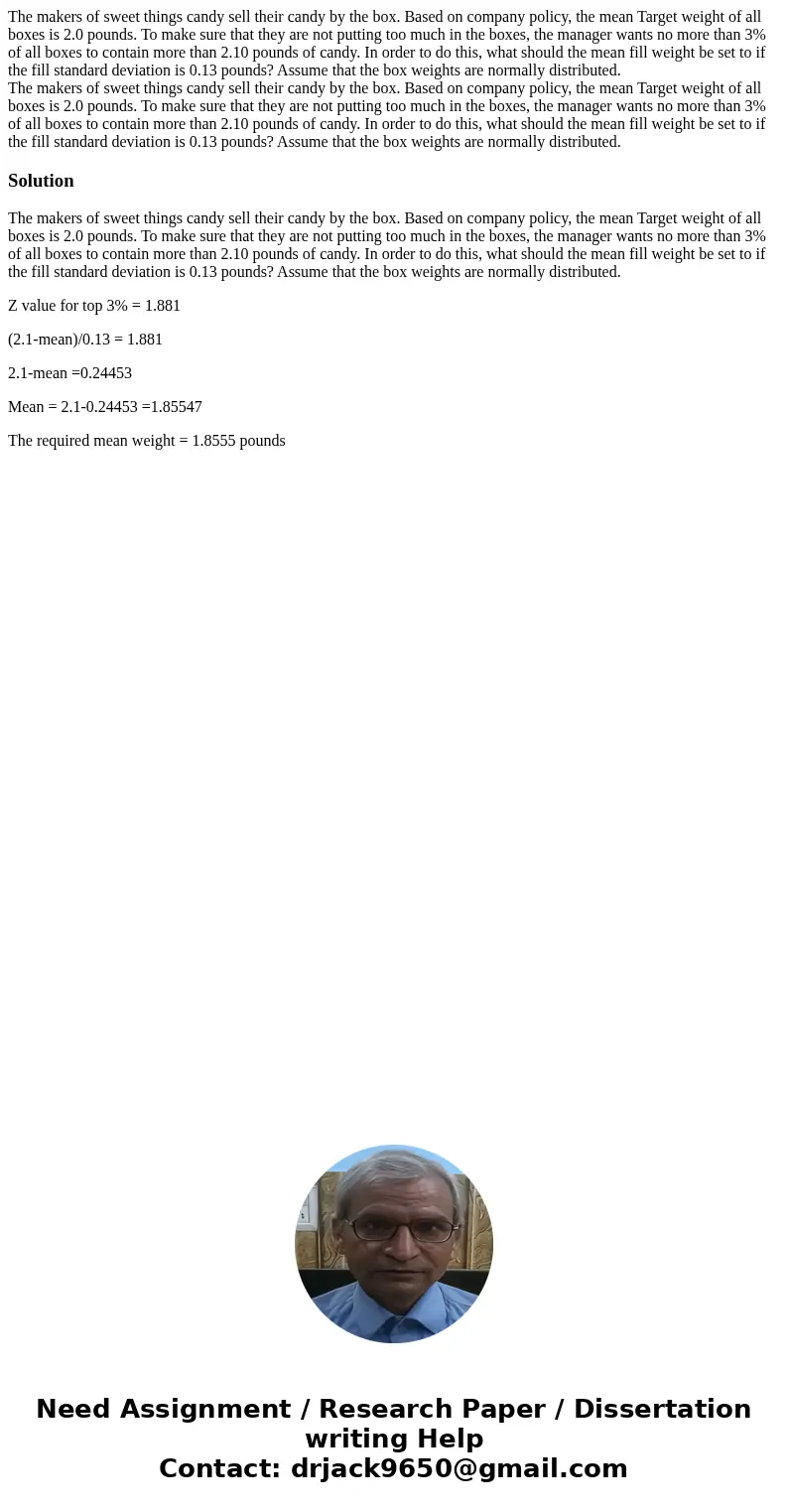 The makers of sweet things candy sell their candy by the box. Based on company policy, the mean Target weight of all boxes is 2.0 pounds. To make sure that they are not putting too much in the boxes, the manager wants no more than 3% of all boxes to contain more than 2.10 pounds of candy. In order to do this, what should the mean fill weight be set to if the fill standard deviation is 0.13 pounds? Assume that the box weights are normally distributed.
The makers of sweet things candy sell their candy by the box. Based on company policy, the mean Target weight of all boxes is 2.0 pounds. To make sure that they are not putting too much in the boxes, the manager wants no more than 3% of all boxes to contain more than 2.10 pounds of candy. In order to do this, what should the mean fill weight be set to if the fill standard deviation is 0.13 pounds? Assume that the box weights are normally distributed.

Solution

The makers of sweet things candy sell their candy by the box. Based on company policy, the mean Target weight of all boxes is 2.0 pounds. To make sure that they are not putting too much in the boxes, the manager wants no more than 3% of all boxes to contain more than 2.10 pounds of candy. In order to do this, what should the mean fill weight be set to if the fill standard deviation is 0.13 pounds? Assume that the box weights are normally distributed.

Z value for top 3% = 1.881

(2.1-mean)/0.13 = 1.881

2.1-mean =0.24453

Mean = 2.1-0.24453 =1.85547

The required mean weight = 1.8555 pounds

Need Assignment / Research Paper / Dissertation writing Help
Contact: drjack9650@gmail.com